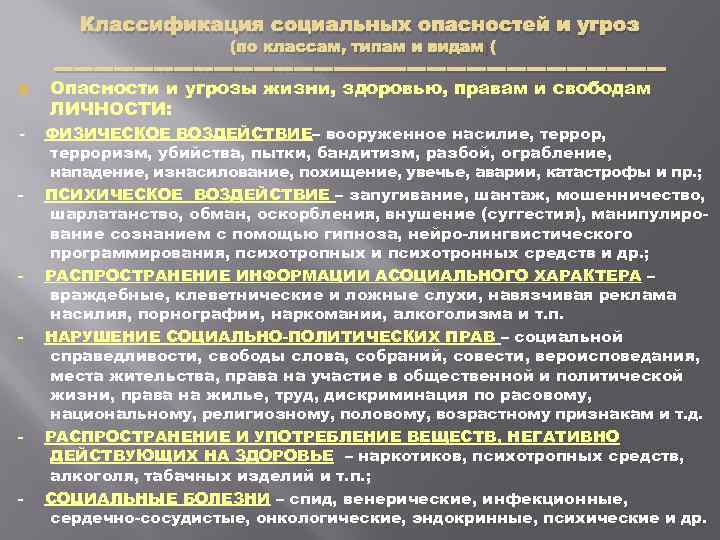 Классификация социальных опасностей и угроз
(по классам, типам и видам (

Опасности и угрозы жизни, здоровью, правам и свободам ЛИЧНОСТИ:

- ФИЗИЧЕСКОЕ ВОЗДЕЙСТВИЕ– вооруженное насилие, террор, терроризм, убийства, пытки, бандитизм, разбой, ограбление, нападение, изнасилование, похищение, увечье, аварии, катастрофы и пр.;

- ПСИХИЧЕСКОЕ ВОЗДЕЙСТВИЕ – запугивание, шантаж, мошенничество, шарлатанство, обман, оскорбления, внушение (суггестия), манипулирование сознанием с помощью гипноза, нейро-лингвистического программирования, психотропных и психотронных средств и др.;

- РАСПРОСТРАНЕНИЕ ИНФОРМАЦИИ АСОЦИАЛЬНОГО ХАРАКТЕРА – враждебные, клеветнические и ложные слухи, навязчивая реклама насилия, порнографии, наркомании, алкоголизма и т.п.

- НАРУШЕНИЕ СОЦИАЛЬНО-ПОЛИТИЧЕСКИХ ПРАВ – социальной справедливости, свободы слова, собраний, совести, вероисповедания, места жительства, права на участие в общественной и политической жизни, права на жилье, труд, дискриминация по расовому, национальному, религиозному, половому, возрастному признакам и т.д.

- РАСПРОСТРАНЕНИЕ И УПОТРЕБЛЕНИЕ ВЕЩЕСТВ, НЕГАТИВНО ДЕЙСТВУЮЩИХ НА ЗДОРОВЬЕ – наркотиков, психотропных средств, алкоголя, табачных изделий и т.п.;

- СОЦИАЛЬНЫЕ БОЛЕЗНИ – спид, венерические, инфекционные, сердечно-сосудистые, онкологические, эндокринные, психические и др.